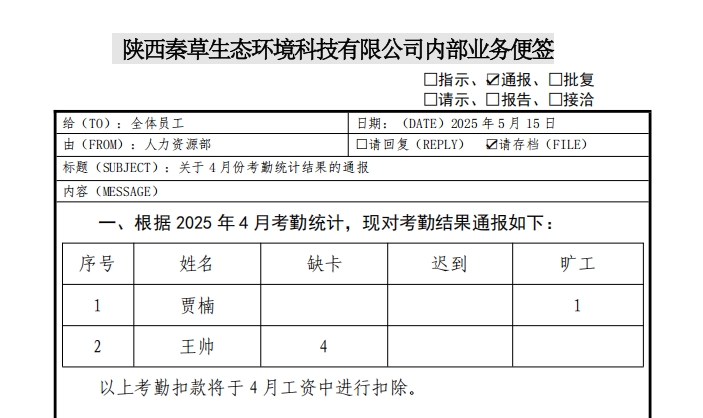 陕西秦草生态环境科技有限公司内部业务便签

☐指示、☑通报、☐批复
☐请示、☐报告、☐接洽

| 给（TO）：全体员工 | 日期：（DATE）2025 年 5 月 15 日 |
|---|---|
| 由（FROM）：人力资源部 | ☐请回复（REPLY） ☑请存档（FILE） |

标题（SUBJECT）：关于 4 月份考勤统计结果的通报

内容（MESSAGE）

一、根据 2025 年 4 月考勤统计，现对考勤结果通报如下：

| 序号 | 姓名 | 缺卡 | 迟到 | 旷工 |
|---|---|---|---|---|
| 1 | 贾楠 | | | 1 |
| 2 | 王帅 | 4 | | |

以上考勤扣款将于 4 月工资中进行扣除。